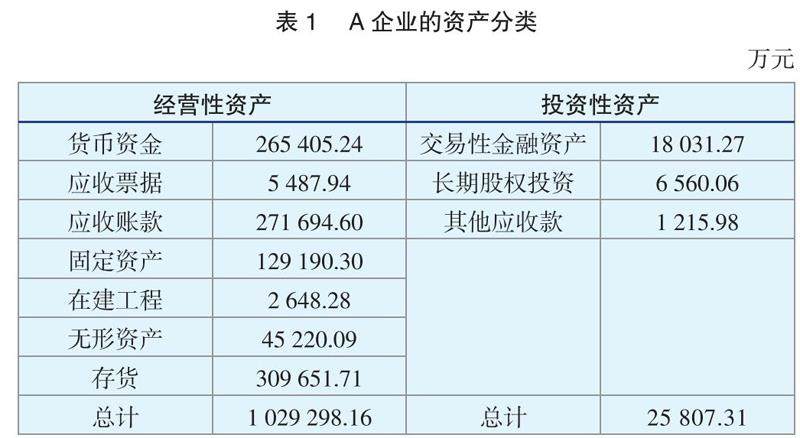 表1 A企业的资产分类

万元

| 经营性资产 |  | 投资性资产 |  |
|---|---|---|---|
| 货币资金 | 265 405.24 | 交易性金融资产 | 18 031.27 |
| 应收票据 | 5 487.94 | 长期股权投资 | 6 560.06 |
| 应收账款 | 271 694.60 | 其他应收款 | 1 215.98 |
| 固定资产 | 129 190.30 |  |  |
| 在建工程 | 2 648.28 |  |  |
| 无形资产 | 45 220.09 |  |  |
| 存货 | 309 651.71 |  |  |
| 总计 | 1 029 298.16 | 总计 | 25 807.31 |